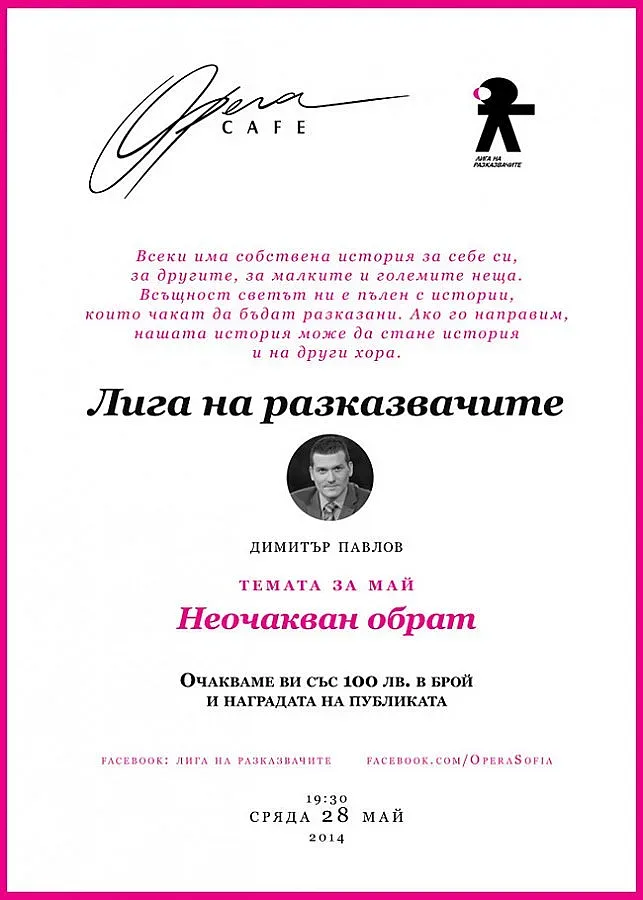 Opera CAFE

ЛИГА НА РАЗКАЗВАЧИТЕ

Всеки има собствена история за себе си, за другите, за малките и големите неща. Всъщност светът ни е пълен с истории, които чакат да бъдат разказани. Ако го направим, нашата история може да стане история и на други хора.

Лига на разказвачите

ДИМИТЪР ПАВЛОВ

ТЕМАТА ЗА МАЙ

Неочакван обрат

ОЧАКВАМЕ ВИ СЪС 100 ЛВ. В БРОЙ
И НАГРАДАТА НА ПУБЛИКАТА

FACEBOOK: ЛИГА НА РАЗКАЗВАЧИТЕ    FACEBOOK.COM/OPERASOFIA

19:30
СРЯДА 28 МАЙ
2014